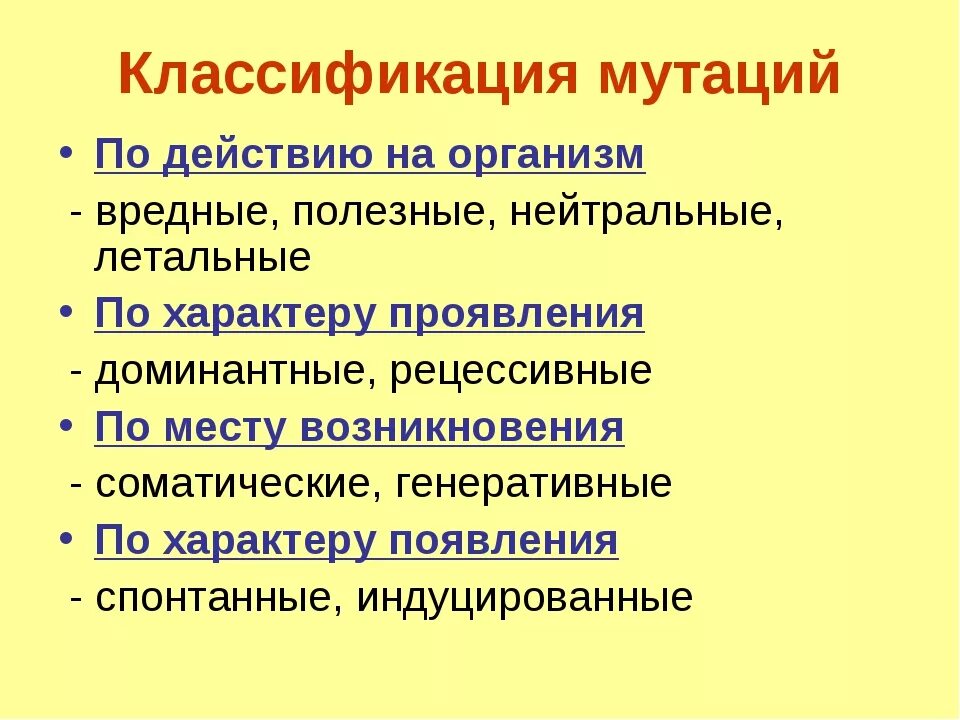 Классификация мутаций

• По действию на организм
- вредные, полезные, нейтральные, летальные
• По характеру проявления
- доминантные, рецессивные
• По месту возникновения
- соматические, генеративные
• По характеру появления
- спонтанные, индуцированные